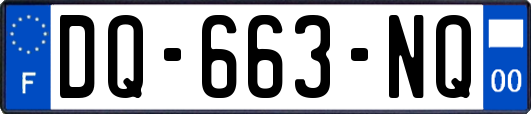 F
DQ-663-NQ
00